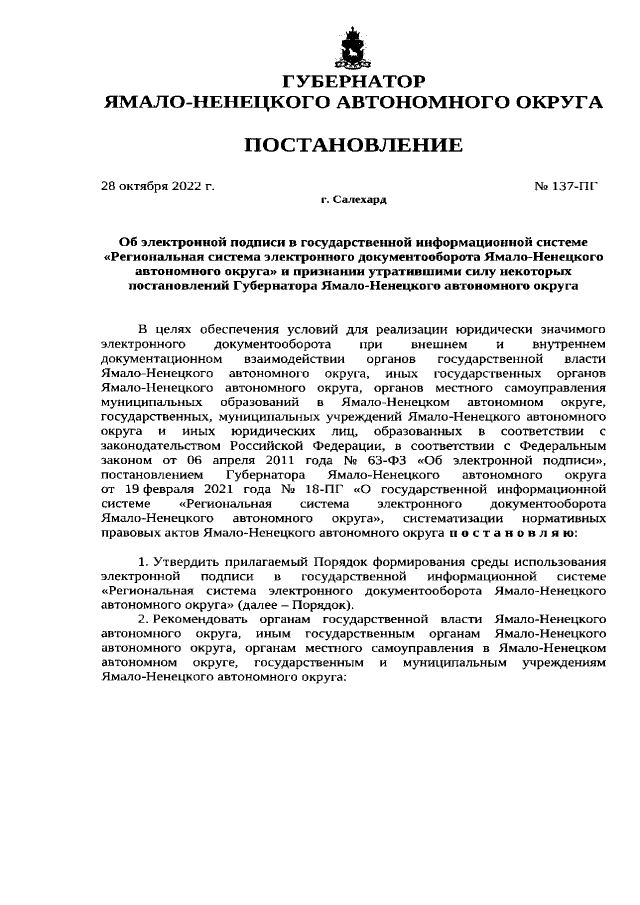 ГУБЕРНАТОР
ЯМАЛО-НЕНЕЦКОГО АВТОНОМНОГО ОКРУГА

ПОСТАНОВЛЕНИЕ

28 октября 2022 г.

№ 137-ПГ

г. Салехард

Об электронной подписи в государственной информационной системе «Региональная система электронного документооборота Ямало-Ненецкого автономного округа» и признании утратившими силу некоторых постановлений Губернатора Ямало-Ненецкого автономного округа

В целях обеспечения условий для реализации юридически значимого электронного документооборота при внешнем и внутреннем документационном взаимодействии органов государственной власти Ямало-Ненецкого автономного округа, иных государственных органов Ямало-Ненецкого автономного округа, органов местного самоуправления муниципальных образований в Ямало-Ненецком автономном округе, государственных, муниципальных учреждений Ямало-Ненецкого автономного округа и иных юридических лиц, образованных в соответствии с законодательством Российской Федерации, в соответствии с Федеральным законом от 06 апреля 2011 года № 63-ФЗ «Об электронной подписи», постановлением Губернатора Ямало-Ненецкого автономного округа от 19 февраля 2021 года № 18-ПГ «О государственной информационной системе «Региональная система электронного документооборота Ямало-Ненецкого автономного округа», систематизации нормативных правовых актов Ямало-Ненецкого автономного округа п о с т а н о в л я ю:

1. Утвердить прилагаемый Порядок формирования среды использования электронной подписи в государственной информационной системе «Региональная система электронного документооборота Ямало-Ненецкого автономного округа» (далее – Порядок).

2. Рекомендовать органам государственной власти Ямало-Ненецкого автономного округа, иным государственным органам Ямало-Ненецкого автономного округа, органам местного самоуправления в Ямало-Ненецком автономном округе, государственным и муниципальным учреждениям Ямало-Ненецкого автономного округа: